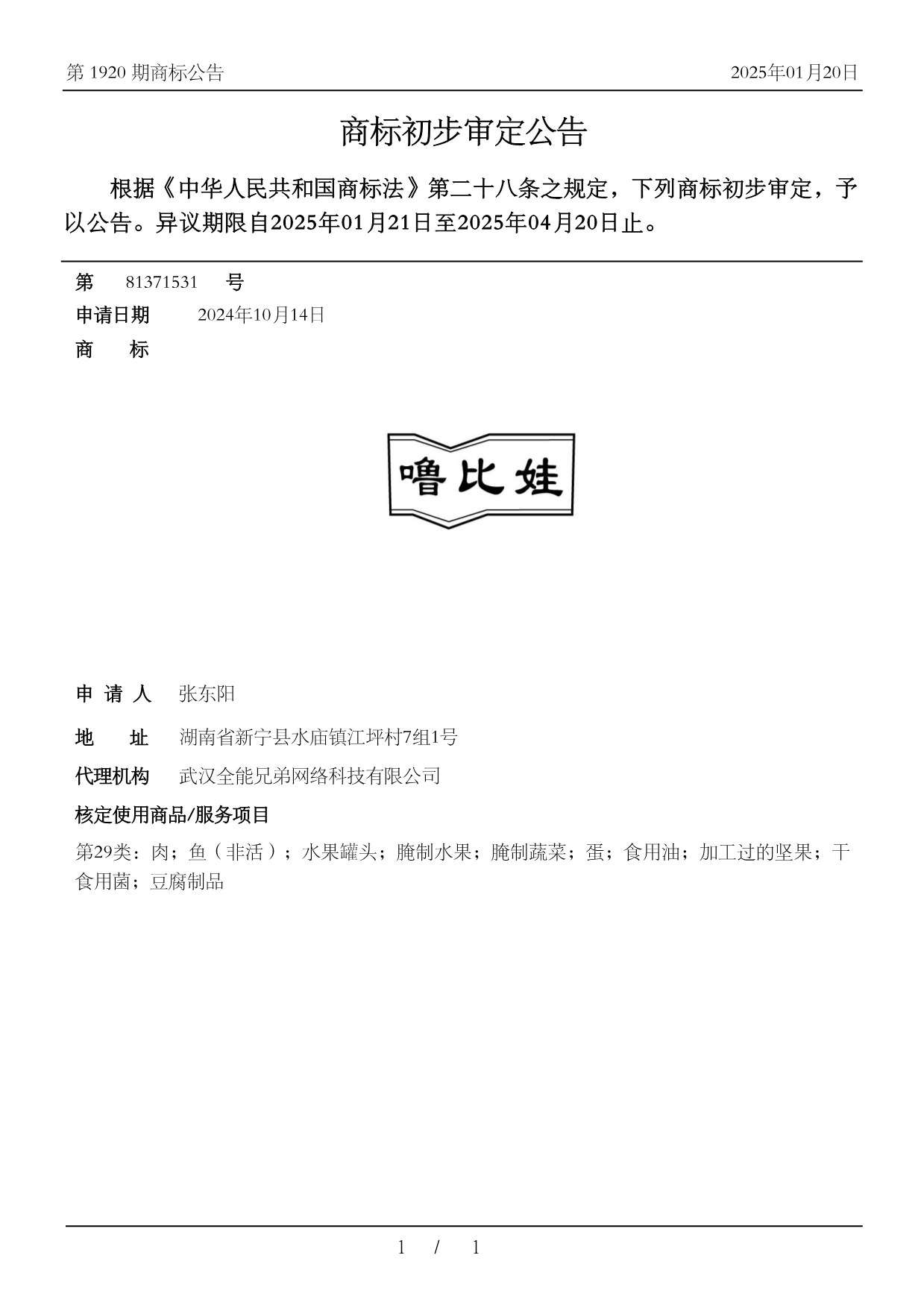 第 1920 期商标公告

2025年01月20日

商标初步审定公告

根据《中华人民共和国商标法》第二十八条之规定，下列商标初步审定，予以公告。异议期限自2025年01月21日至2025年04月20日止。

第 81371531 号

申请日期 2024年10月14日

商 标

噜比娃

申 请 人 张东阳

地 址 湖南省新宁县水庙镇江坪村7组1号

代理机构 武汉全能兄弟网络科技有限公司

核定使用商品/服务项目

第29类：肉；鱼（非活）；水果罐头；腌制水果；腌制蔬菜；蛋；食用油；加工过的坚果；干食用菌；豆腐制品

1 / 1